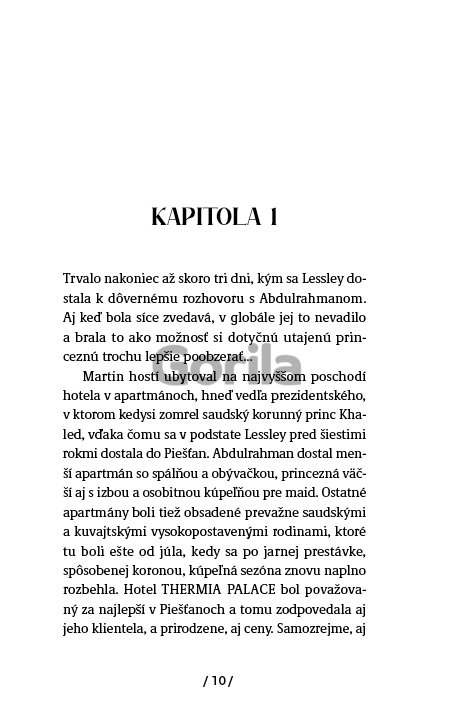 KAPITOLA 1

Trvalo nakoniec až skoro tri dni, kým sa Lessley dostala k dôvernému rozhovoru s Abdulrahmanom. Aj keď bola síce zvedavá, v globále jej to nevadilo a brala to ako možnosť si dotyčnú utajenú princeznú trochu lepšie poobzerať...

Gorila

Martin hostí ubytoval na najvyššom poschodí hotela v apartmánoch, hneď vedľa prezidentského, v ktorom kedysi zomrel saudský korunný princ Khaled, vďaka čomu sa v podstate Lessley pred šiestimi rokmi dostala do Piešťan. Abdulrahman dostal menší apartmán so spálňou a obývačkou, princezná väčší aj s izbou a osobitnou kúpeľňou pre maid. Ostatné apartmány boli tiež obsadené prevažne saudskými a kuvajtskými vysokopostavenými rodinami, ktoré tu boli ešte od júla, kedy sa po jarnej prestávke, spôsobenej koronou, kúpeľná sezóna znovu naplno rozbehla. Hotel THERMIA PALACE bol považovaný za najlepší v Piešťanoch a tomu zodpovedala aj jeho klientela, a prirodzene, aj ceny. Samozrejme, aj

/ 10 /